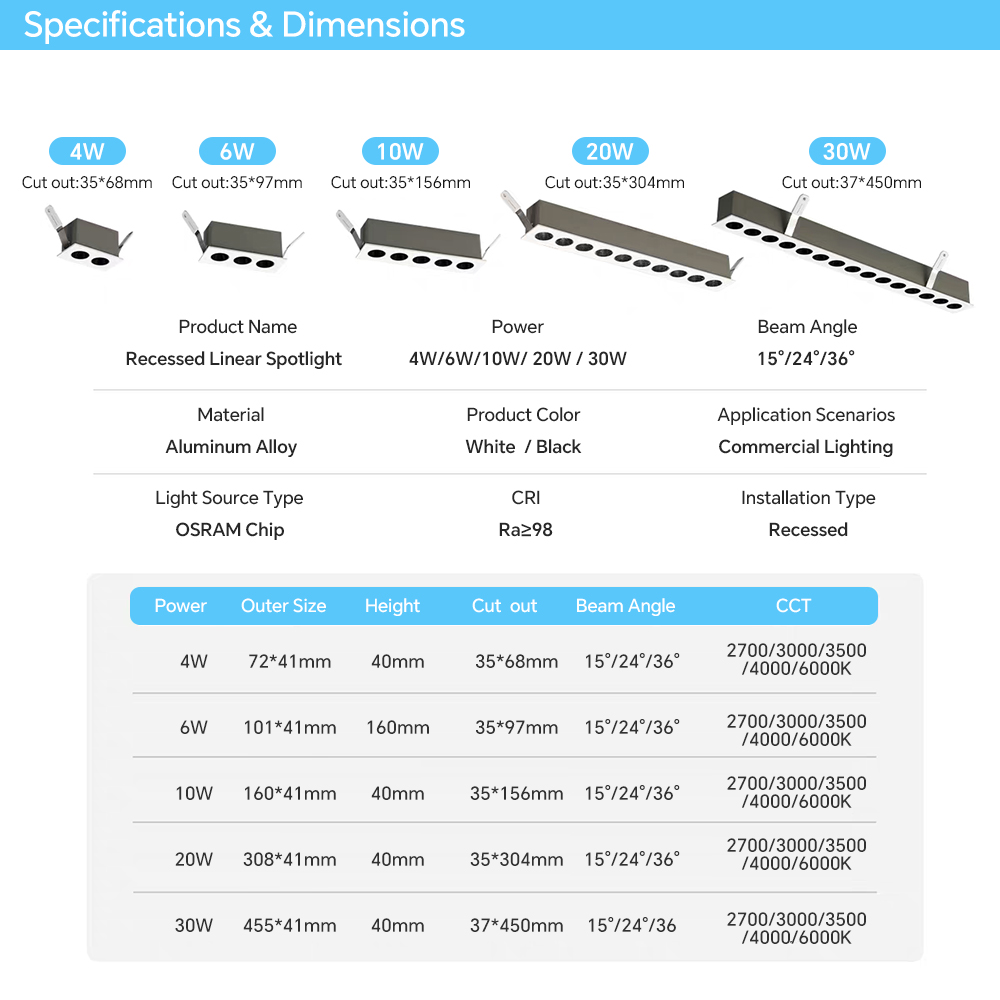 Specifications & Dimensions

4W
Cut out:35*68mm

6W
Cut out:35*97mm

10W
Cut out:35*156mm

20W
Cut out:35*304mm

30W
Cut out:37*450mm

Product Name
Recessed Linear Spotlight

Power
4W/6W/10W/ 20W / 30W

Beam Angle
15°/24°/36°

Material
Aluminum Alloy

Product Color
White / Black

Application Scenarios
Commercial Lighting

Light Source Type
OSRAM Chip

CRI
Ra≥98

Installation Type
Recessed

| Power | Outer Size | Height | Cut out | Beam Angle | CCT |
|---|---|---|---|---|---|
| 4W | 72*41mm | 40mm | 35*68mm | 15°/24°/36° | 2700/3000/3500 /4000/6000K |
| 6W | 101*41mm | 160mm | 35*97mm | 15°/24°/36° | 2700/3000/3500 /4000/6000K |
| 10W | 160*41mm | 40mm | 35*156mm | 15°/24°/36° | 2700/3000/3500 /4000/6000K |
| 20W | 308*41mm | 40mm | 35*304mm | 15°/24°/36° | 2700/3000/3500 /4000/6000K |
| 30W | 455*41mm | 40mm | 37*450mm | 15°/24°/36 | 2700/3000/3500 /4000/6000K |